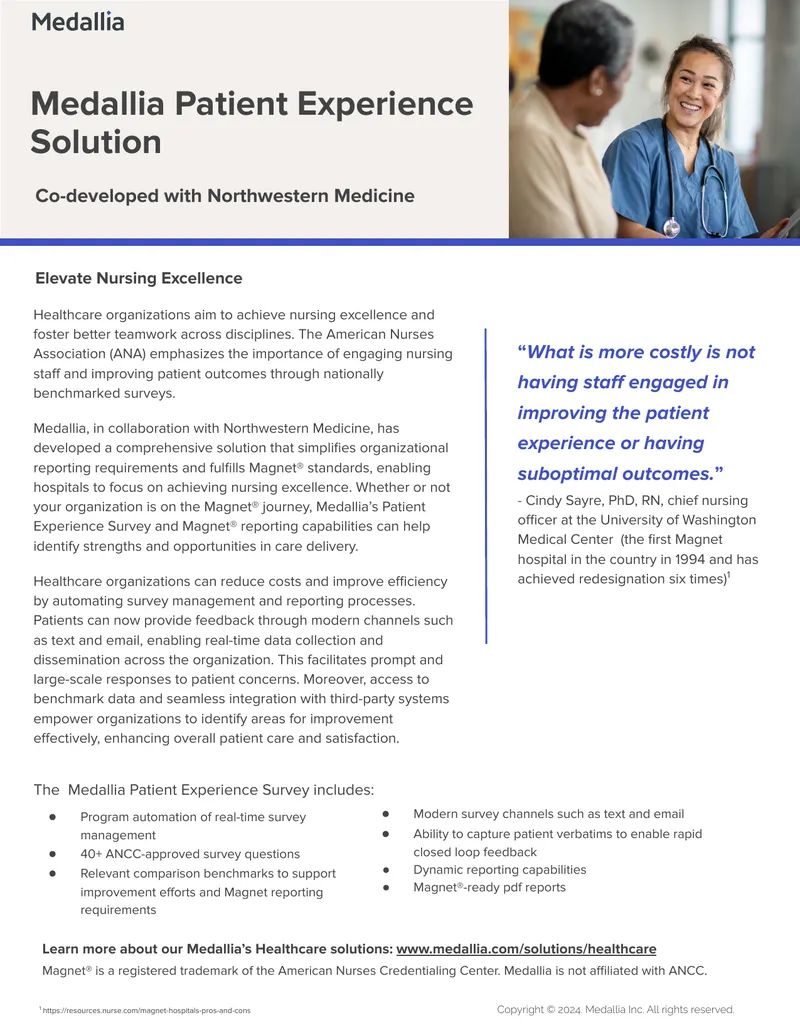 Medallia

Medallia Patient Experience Solution

Co-developed with Northwestern Medicine

Elevate Nursing Excellence

Healthcare organizations aim to achieve nursing excellence and foster better teamwork across disciplines. The American Nurses Association (ANA) emphasizes the importance of engaging nursing staff and improving patient outcomes through nationally benchmarked surveys.

Medallia, in collaboration with Northwestern Medicine, has developed a comprehensive solution that simplifies organizational reporting requirements and fulfills Magnet® standards, enabling hospitals to focus on achieving nursing excellence. Whether or not your organization is on the Magnet® journey, Medallia's Patient Experience Survey and Magnet® reporting capabilities can help identify strengths and opportunities in care delivery.

Healthcare organizations can reduce costs and improve efficiency by automating survey management and reporting processes. Patients can now provide feedback through modern channels such as text and email, enabling real-time data collection and dissemination across the organization. This facilitates prompt and large-scale responses to patient concerns. Moreover, access to benchmark data and seamless integration with third-party systems empower organizations to identify areas for improvement effectively, enhancing overall patient care and satisfaction.

"What is more costly is not having staff engaged in improving the patient experience or having suboptimal outcomes."

- Cindy Sayre, PhD, RN, chief nursing officer at the University of Washington Medical Center (the first Magnet hospital in the country in 1994 and has achieved redesignation six times)$^{1}$

The Medallia Patient Experience Survey includes:

• Program automation of real-time survey management
• 40+ ANCC-approved survey questions
• Relevant comparison benchmarks to support improvement efforts and Magnet reporting requirements

• Modern survey channels such as text and email
• Ability to capture patient verbatims to enable rapid closed loop feedback
• Dynamic reporting capabilities
• Magnet®-ready pdf reports

Learn more about our Medallia's Healthcare solutions: www.medallia.com/solutions/healthcare

Magnet® is a registered trademark of the American Nurses Credentialing Center. Medallia is not affiliated with ANCC.

$^{1}$ https://resources.nurse.com/magnet-hospitals-pros-and-cons

Copyright © 2024. Medallia Inc. All rights reserved.